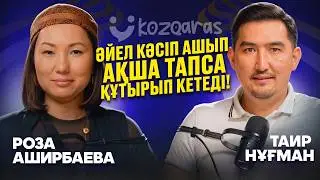 kozqaras

ӘЙЕЛ КӘСІП АШЫП АҚША ТАПСА ҚҰТЫРЫП КЕТЕДІ!

РОЗА АШИРБАЕВА

ТАИР НҰҒМАН